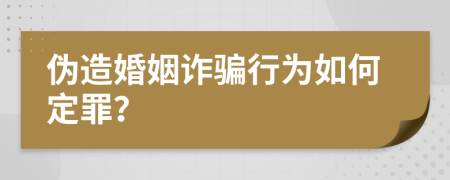 伪造婚姻诈骗行为如何定罪?